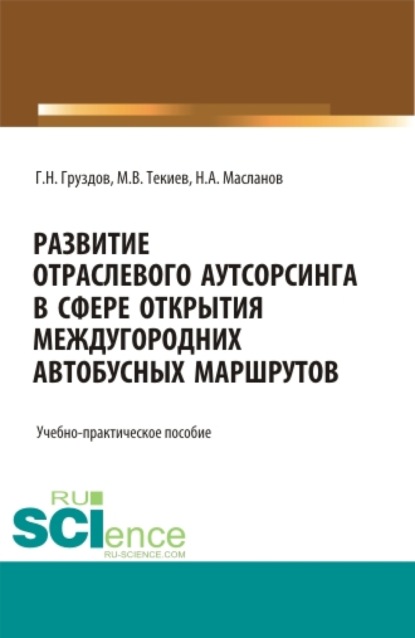 Г.Н. Груздов, М.В. Текиев, Н.А. Масланов

РАЗВИТИЕ ОТРАСЛЕВОГО АУТСОРСИНГА В СФЕРЕ ОТКРЫТИЯ МЕЖДУГОРОДНИХ АВТОБУСНЫХ МАРШРУТОВ

Учебно-практическое пособие

RU
SCIence
RU-SCIENCE.COM